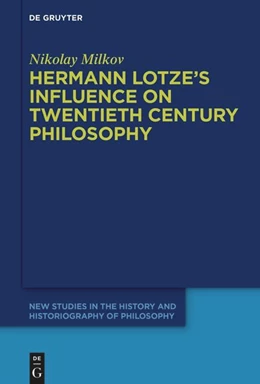 DE GRUYTER

Nikolay Milkov

HERMANN LOTZE'S INFLUENCE ON TWENTIETH CENTURY PHILOSOPHY

NEW STUDIES IN THE HISTORY AND HISTORIOGRAPHY OF PHILOSOPHY

DE G